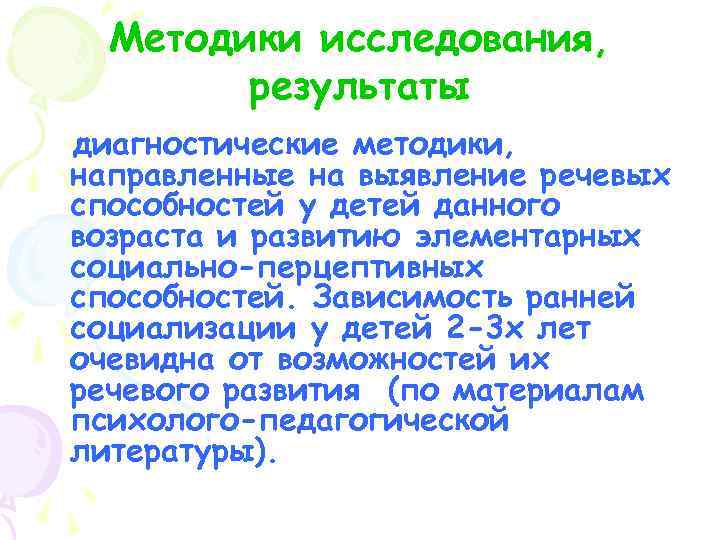 Методики исследования, результаты

диагностические методики, направленные на выявление речевых способностей у детей данного возраста и развитию элементарных социально-перцептивных способностей. Зависимость ранней социализации у детей 2-3х лет очевидна от возможностей их речевого развития (по материалам психолого-педагогической литературы).